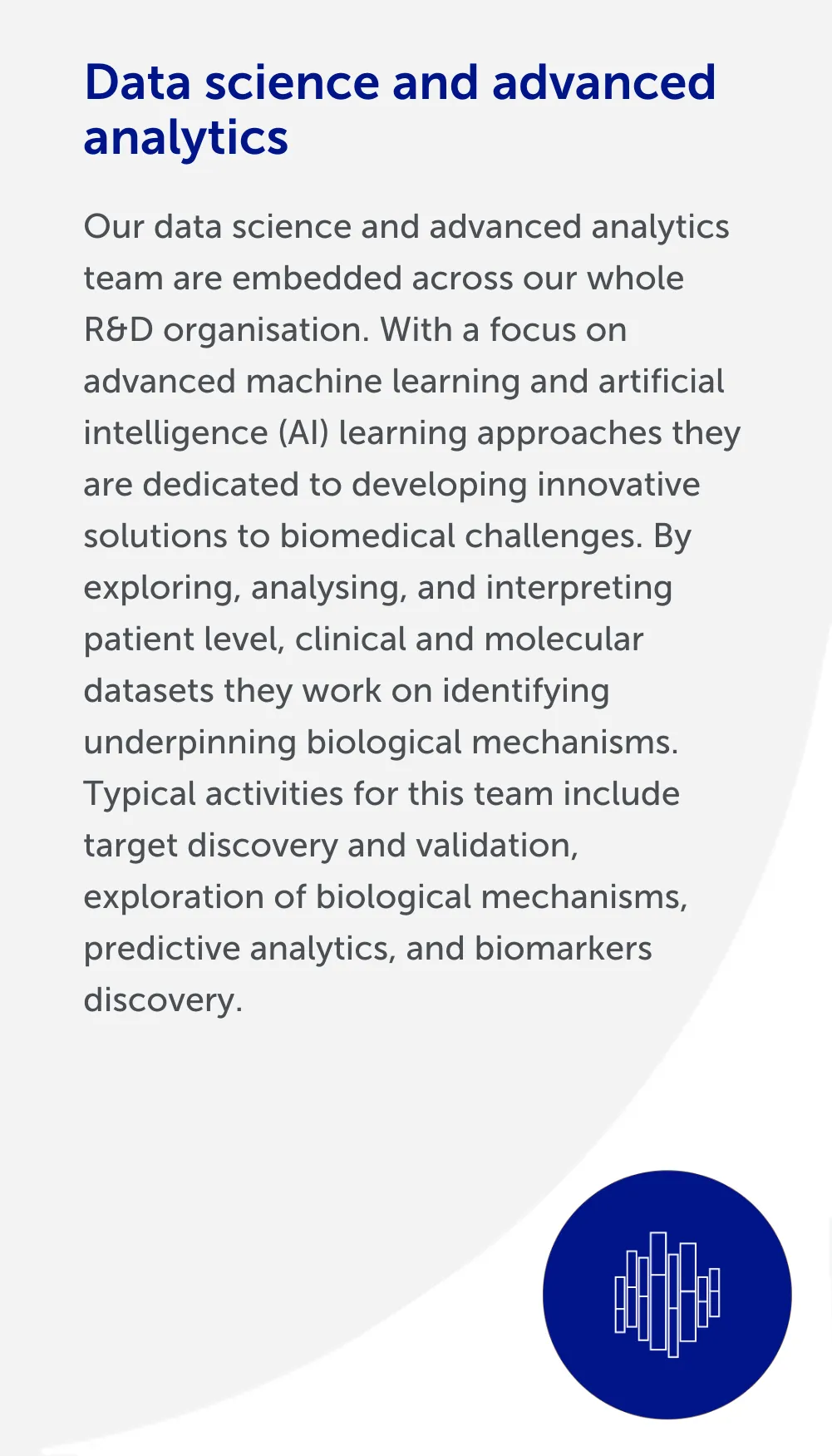 Data science and advanced analytics

Our data science and advanced analytics team are embedded across our whole R&D organisation. With a focus on advanced machine learning and artificial intelligence (AI) learning approaches they are dedicated to developing innovative solutions to biomedical challenges. By exploring, analysing, and interpreting patient level, clinical and molecular datasets they work on identifying underpinning biological mechanisms. Typical activities for this team include target discovery and validation, exploration of biological mechanisms, predictive analytics, and biomarkers discovery.